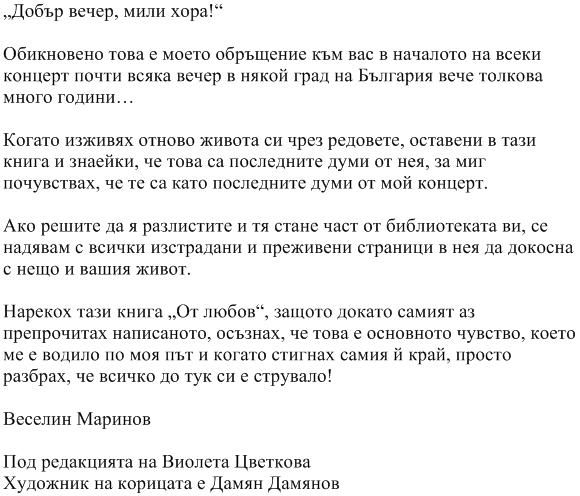 „Добър вечер, мили хора!“

Обикновено това е моето обръщение към вас в началото на всеки концерт почти всяка вечер в някой град на България вече толкова много години…

Когато изживях отново живота си чрез редовете, оставени в тази книга и знаейки, че това са последните думи от нея, за миг почувствах, че те са като последните думи от мой концерт.

Ако решите да я разлистите и тя стане част от библиотеката ви, се надявам с всички изстрадани и преживени страници в нея да докосна с нещо и вашия живот.

Нарекох тази книга „От любов“, защото докато самият аз препрочитах написаното, осъзнах, че това е основното чувство, което ме е водило по моя път и когато стигнах самия й край, просто разбрах, че всичко до тук си е струвало!

Веселин Маринов

Под редакцията на Виолета Цветкова
Художник на корицата е Дамян Дамянов